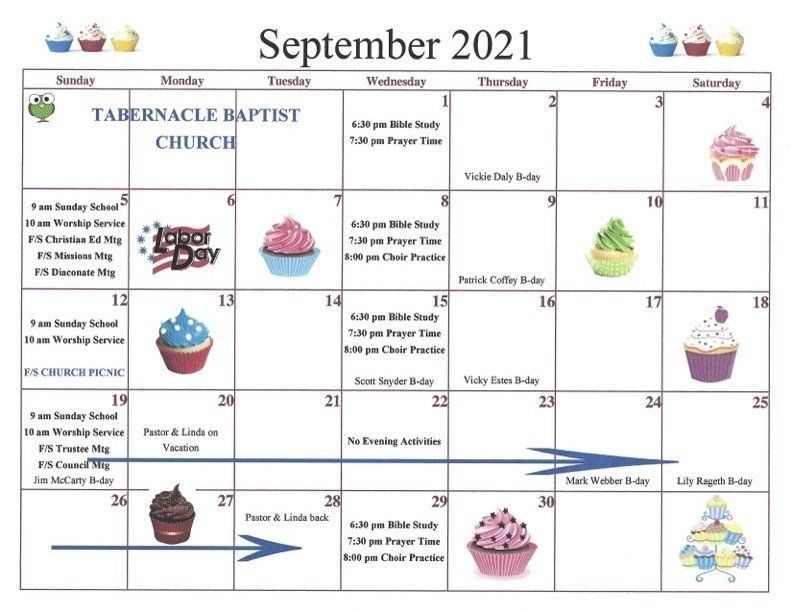 September 2021

| Sunday | Monday | Tuesday | Wednesday | Thursday | Friday | Saturday |
|---|---|---|---|---|---|---|
| TABERNACLE BAPTIST CHURCH | | | 1 6:30 pm Bible Study 7:30 pm Prayer Time | 2 Vickie Daly B-day | 3 | 4 |
| 5 9 am Sunday School 10 am Worship Service F/S Christian Ed Mtg F/S Missions Mtg F/S Diaconate Mtg | 6 Labor Day | 7 | 8 6:30 pm Bible Study 7:30 pm Prayer Time 8:00 pm Choir Practice | 9 Patrick Coffey B-day | 10 | 11 |
| 12 9 am Sunday School 10 am Worship Service F/S CHURCH PICNIC | 13 | 14 | 15 6:30 pm Bible Study 7:30 pm Prayer Time 8:00 pm Choir Practice Scott Snyder B-day | 16 Vicky Estes B-day | 17 | 18 |
| 19 9 am Sunday School 10 am Worship Service F/S Trustee Mtg F/S Council Mtg Jim McCarty B-day | 20 Pastor & Linda on Vacation | 21 | 22 No Evening Activities | 23 | 24 Mark Webber B-day | 25 Lily Rageth B-day |
| 26 | 27 | 28 Pastor & Linda back | 29 6:30 pm Bible Study 7:30 pm Prayer Time 8:00 pm Choir Practice | 30 | | |